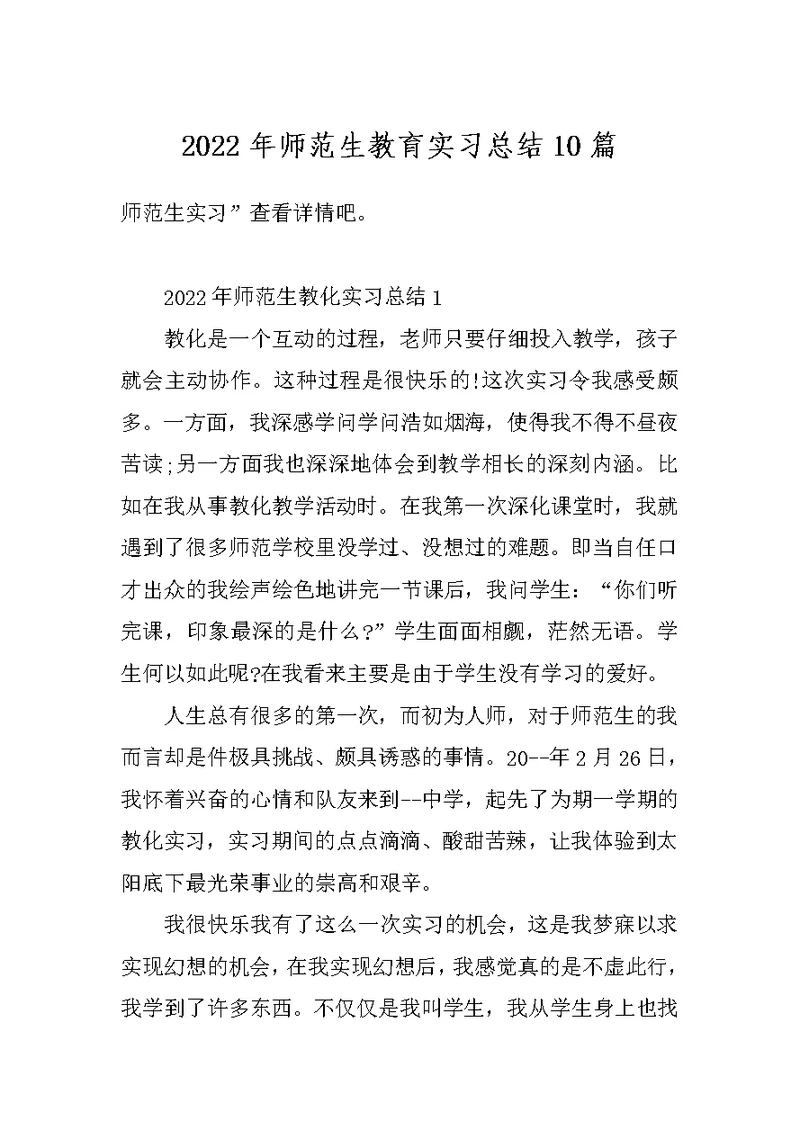 2022年师范生教育实习总结10篇

师范生实习”查看详情吧。

2022年师范生教化实习总结1

教化是一个互动的过程，老师只要仔细投入教学，孩子就会主动协作。这种过程是很快乐的!这次实习令我感受颇多。一方面，我深感学问学问浩如烟海，使得我不得不昼夜苦读;另一方面我也深深地体会到教学相长的深刻内涵。比如在我从事教化教学活动时。在我第一次深化课堂时，我就遇到了很多师范学校里没学过、没想过的难题。即当自任口才出众的我绘声绘色地讲完一节课后，我问学生：“你们听完课，印象最深的是什么?”学生面面相觑，茫然无语。学生何以如此呢?在我看来主要是由于学生没有学习的爱好。

人生总有很多的第一次，而初为人师，对于师范生的我而言却是件极具挑战、颇具诱惑的事情。20--年2月26日，我怀着兴奋的心情和队友来到--中学，起先了为期一学期的教化实习，实习期间的点点滴滴、酸甜苦辣，让我体验到太阳底下最光荣事业的崇高和艰辛。

我很快乐我有了这么一次实习的机会，这是我梦寐以求实现幻想的机会，在我实现幻想后，我感觉真的是不虚此行，我学到了许多东西。不仅仅是我叫学生，我从学生身上也找